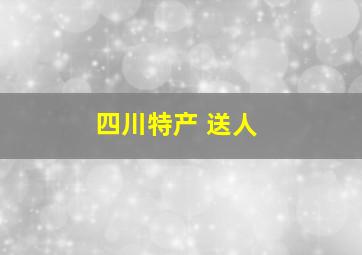 四川特产 送人